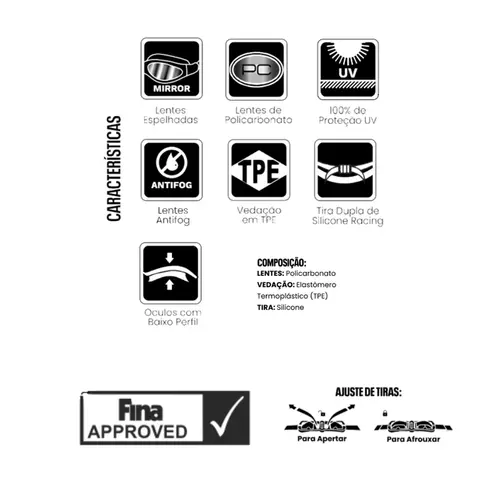 CARACTERÍSTICAS

MIRROR
Lentes Espelhadas

PC
Lentes de Policarbonato

UV
100% de Proteção UV

ANTIFOG
Lentes Antifog

TPE
Vedação em TPE

Tira Dupla de Silicone Racing

Oculos com Baixo Perfil

COMPOSIÇÃO:
LENTES: Policarbonato
VEDAÇÃO: Elastômero Termoplástico (TPE)
TIRA: Silicone

Fina
APPROVED

AJUSTE DE TIRAS:
Para Apertar
Para Afrouxar